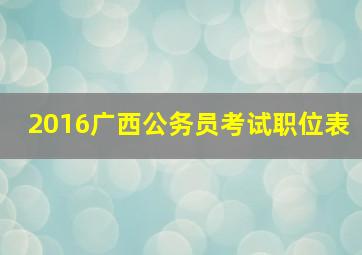 2016广西公务员考试职位表